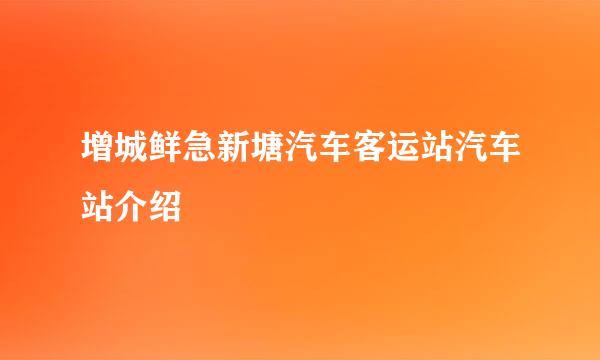 增城鲜急新塘汽车客运站汽车站介绍